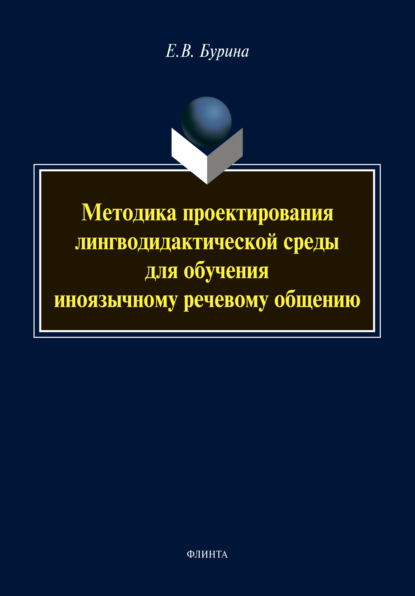 Е.В. Бурина

Методика проектирования лингводидактической среды для обучения иноязычному речевому общению

ФЛИНТА